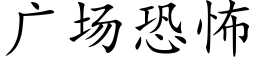 广场恐怖